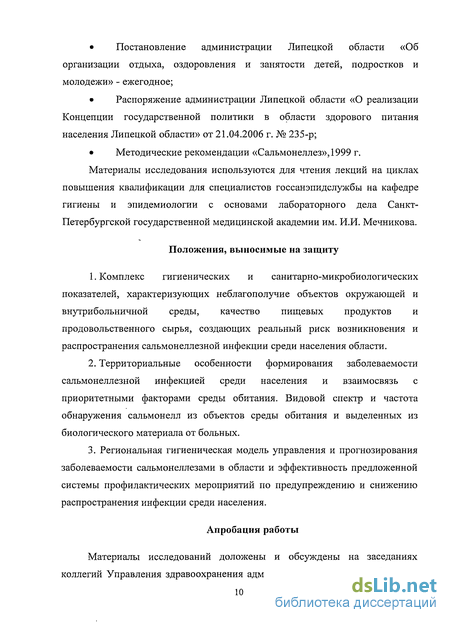 • Постановление администрации Липецкой области «Об организации отдыха, оздоровления и занятости детей, подростков и молодежи» - ежегодное;

• Распоряжение администрации Липецкой области «О реализации Концепции государственной политики в области здорового питания населения Липецкой области» от 21.04.2006 г. № 235-р;

• Методические рекомендации «Сальмонеллез»,1999 г.

Материалы исследования используются для чтения лекций на циклах повышения квалификации для специалистов госсанэпидслужбы на кафедре гигиены и эпидемиологии с основами лабораторного дела Санкт-Петербургской государственной медицинской академии им. И.И. Мечникова.

Положения, выносимые на защиту

1. Комплекс гигиенических и санитарно-микробиологических показателей, характеризующих неблагополучие объектов окружающей и внутрибольничной среды, качество пищевых продуктов и продовольственного сырья, создающих реальный риск возникновения и распространения сальмонеллезной инфекции среди населения области.

2. Территориальные особенности формирования заболеваемости сальмонеллезной инфекцией среди населения и взаимосвязь с приоритетными факторами среды обитания. Видовой спектр и частота обнаружения сальмонелл из объектов среды обитания и выделенных из биологического материала от больных.

3. Региональная гигиеническая модель управления и прогнозирования заболеваемости сальмонеллезами в области и эффективность предложенной системы профилактических мероприятий по предупреждению и снижению распространения инфекции среди населения.

Апробация работы

Материалы исследований доложены и обсуждены на заседаниях коллегий Управления здравоохранения адм

10

dsLib.net
библиотека диссертаций